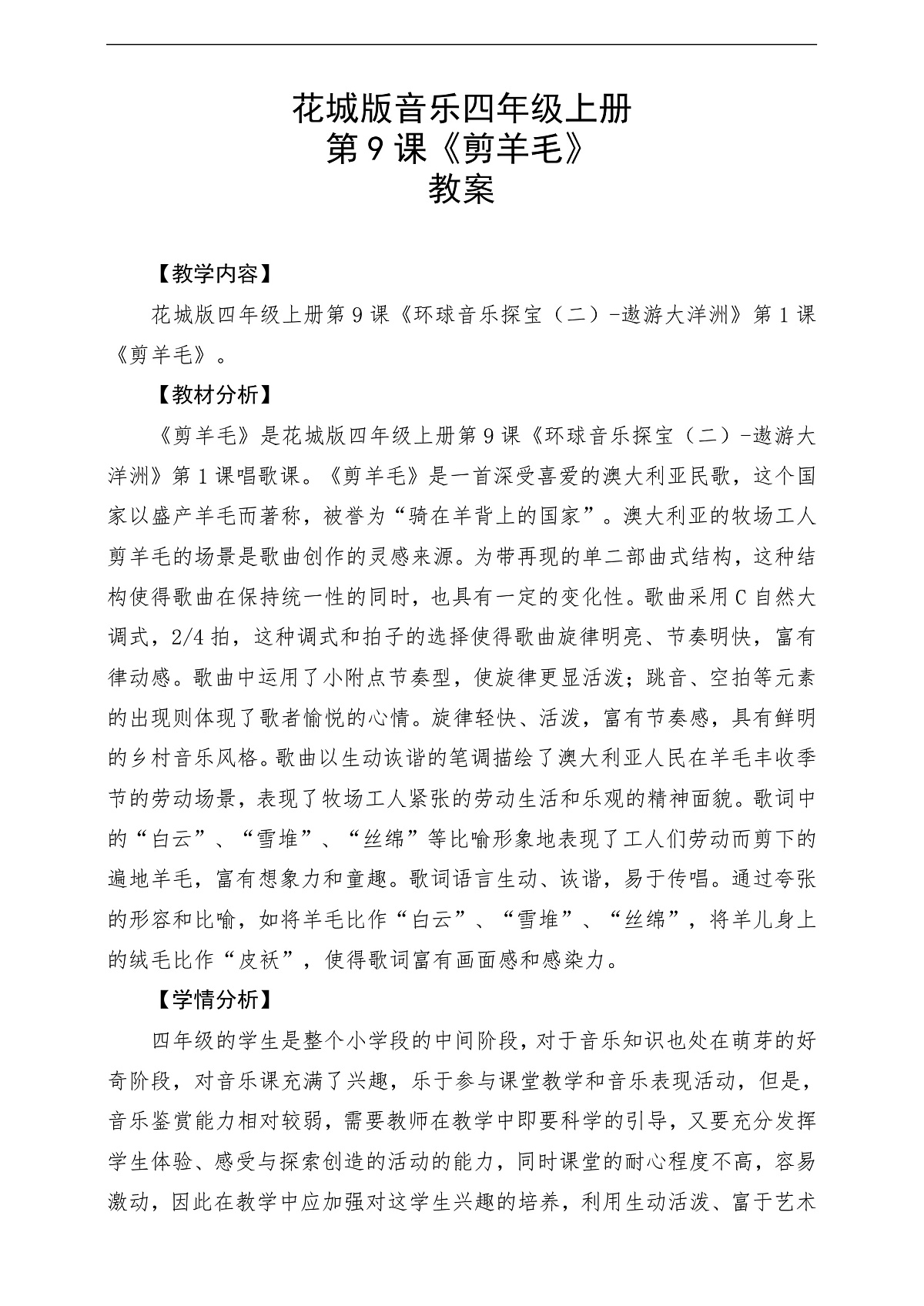 花城版音乐四年级上册
第9课《剪羊毛》
教案

【教学内容】

花城版四年级上册第9课《环球音乐探宝（二）-遨游大洋洲》第1课《剪羊毛》。

【教材分析】

《剪羊毛》是花城版四年级上册第9课《环球音乐探宝（二）-遨游大洋洲》第1课唱歌课。《剪羊毛》是一首深受喜爱的澳大利亚民歌，这个国家以盛产羊毛而著称，被誉为“骑在羊背上的国家”。澳大利亚的牧场工人剪羊毛的场景是歌曲创作的灵感来源。为带再现的单二部曲式结构，这种结构使得歌曲在保持统一性的同时，也具有一定的变化性。歌曲采用C自然大调式，2/4拍，这种调式和拍子的选择使得歌曲旋律明亮、节奏明快，富有律动感。歌曲中运用了小附点节奏型，使旋律更显活泼；跳音、空拍等元素的出现则体现了歌者愉悦的心情。旋律轻快、活泼，富有节奏感，具有鲜明的乡村音乐风格。歌曲以生动诙谐的笔调描绘了澳大利亚人民在羊毛丰收季节的劳动场景，表现了牧场工人紧张的劳动生活和乐观的精神面貌。歌词中的“白云”、“雪堆”、“丝绵”等比喻形象地表现了工人们劳动而剪下的遍地羊毛，富有想象力和童趣。歌词语言生动、诙谐，易于传唱。通过夸张的形容和比喻，如将羊毛比作“白云”、“雪堆”、“丝绵”，将羊儿身上的绒毛比作“皮袄”，使得歌词富有画面感和感染力。

【学情分析】

四年级的学生是整个小学段的中间阶段，对于音乐知识也处在萌芽的好奇阶段，对音乐课充满了兴趣，乐于参与课堂教学和音乐表现活动，但是，音乐鉴赏能力相对较弱，需要教师在教学中即要科学的引导，又要充分发挥学生体验、感受与探索创造的活动的能力，同时课堂的耐心程度不高，容易激动，因此在教学中应加强对这学生兴趣的培养，利用生动活泼、富于艺术